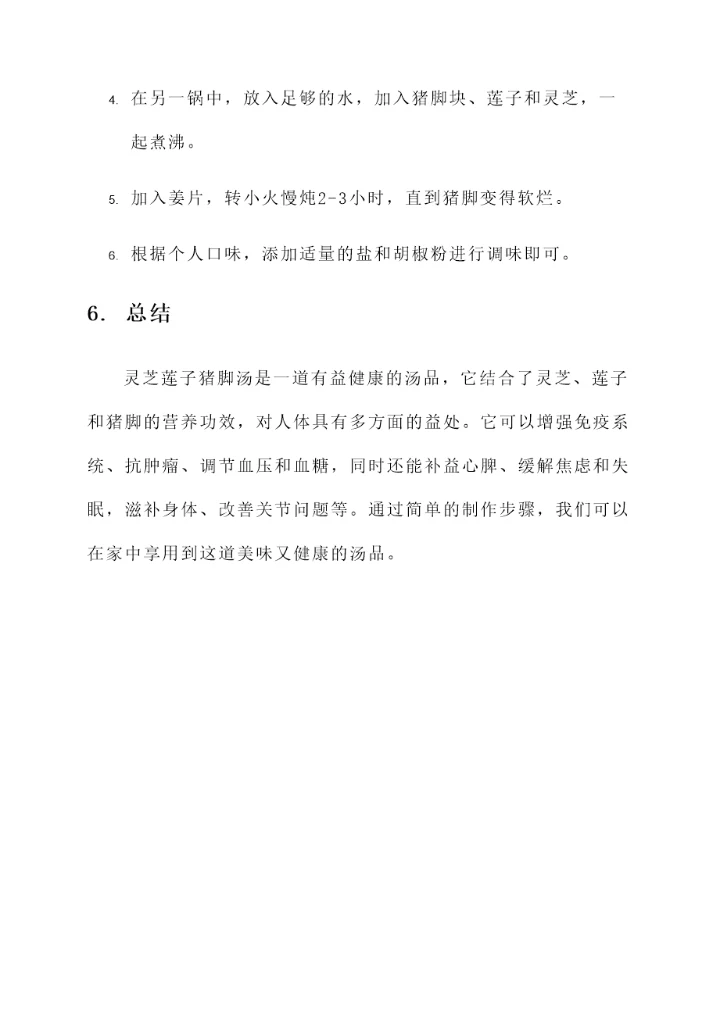 4. 在另一锅中，放入足够的水，加入猪脚块、莲子和灵芝，一起煮沸。

5. 加入姜片，转小火慢炖2-3小时，直到猪脚变得软烂。

6. 根据个人口味，添加适量的盐和胡椒粉进行调味即可。

6. 总结

灵芝莲子猪脚汤是一道有益健康的汤品，它结合了灵芝、莲子和猪脚的营养功效，对人体具有多方面的益处。它可以增强免疫系统、抗肿瘤、调节血压和血糖，同时还能补益心脾、缓解焦虑和失眠，滋补身体、改善关节问题等。通过简单的制作步骤，我们可以在家中享用到这道美味又健康的汤品。